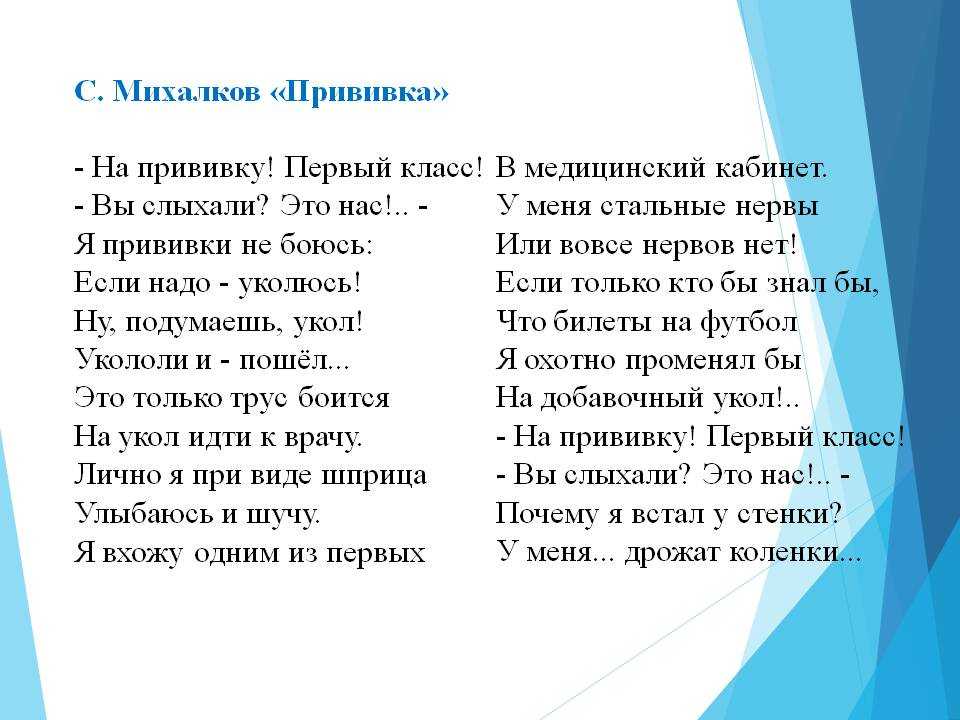 С. Михалков «Прививка»

- На прививку! Первый класс!
- Вы слыхали? Это нас!.. -
Я прививки не боюсь:
Если надо - уколюсь!
Ну, подумаешь, укол!
Укололи и - пошёл...
Это только трус боится
На укол идти к врачу.
Лично я при виде шприца
Улыбаюсь и шучу.
Я вхожу одним из первых

В медицинский кабинет.
У меня стальные нервы
Или вовсе нервов нет!
Если только кто бы знал бы,
Что билеты на футбол
Я охотно променял бы
На добавочный укол!..
- На прививку! Первый класс!
- Вы слыхали? Это нас!.. -
Почему я встал у стенки?
У меня... дрожат коленки...